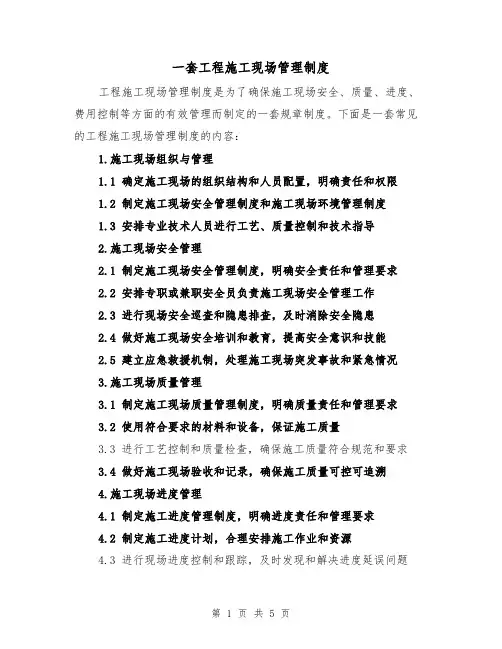 一套工程施工现场管理制度

工程施工现场管理制度是为了确保施工现场安全、质量、进度、费用控制等方面的有效管理而制定的一套规章制度。下面是一套常见的工程施工现场管理制度的内容：

1.施工现场组织与管理

1.1 确定施工现场的组织结构和人员配置，明确责任和权限

1.2 制定施工现场安全管理制度和施工现场环境管理制度

1.3 安排专业技术人员进行工艺、质量控制和技术指导

2.施工现场安全管理

2.1 制定施工现场安全管理制度，明确安全责任和管理要求

2.2 安排专职或兼职安全员负责施工现场安全管理工作

2.3 进行现场安全巡查和隐患排查，及时消除安全隐患

2.4 做好施工现场安全培训和教育，提高安全意识和技能

2.5 建立应急救援机制，处理施工现场突发事故和紧急情况

3.施工现场质量管理

3.1 制定施工现场质量管理制度，明确质量责任和管理要求

3.2 使用符合要求的材料和设备，保证施工质量

3.3 进行工艺控制和质量检查，确保施工质量符合规范和要求

3.4 做好施工现场验收和记录，确保施工质量可控可追溯

4.施工现场进度管理

4.1 制定施工进度管理制度，明确进度责任和管理要求

4.2 制定施工进度计划，合理安排施工作业和资源

4.3 进行现场进度控制和跟踪，及时发现和解决进度延误问题

第 1 页 共 5 页